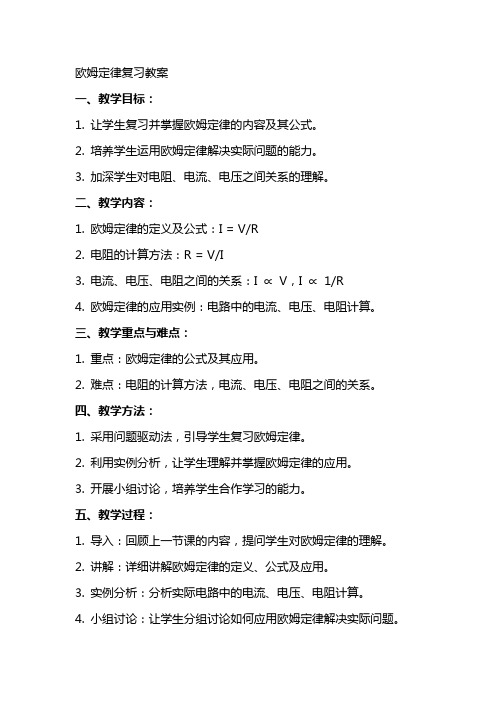 欧姆定律复习教案

一、教学目标：

1. 让学生复习并掌握欧姆定律的内容及其公式。

2. 培养学生运用欧姆定律解决实际问题的能力。

3. 加深学生对电阻、电流、电压之间关系的理解。

二、教学内容：

1. 欧姆定律的定义及公式：$I = V/R$

2. 电阻的计算方法：$R = V/I$

3. 电流、电压、电阻之间的关系：$I \propto V$，$I \propto 1/R$

4. 欧姆定律的应用实例：电路中的电流、电压、电阻计算。

三、教学重点与难点：

1. 重点：欧姆定律的公式及其应用。

2. 难点：电阻的计算方法，电流、电压、电阻之间的关系。

四、教学方法：

1. 采用问题驱动法，引导学生复习欧姆定律。

2. 利用实例分析，让学生理解并掌握欧姆定律的应用。

3. 开展小组讨论，培养学生合作学习的能力。

五、教学过程：

1. 导入：回顾上一节课的内容，提问学生对欧姆定律的理解。

2. 讲解：详细讲解欧姆定律的定义、公式及应用。

3. 实例分析：分析实际电路中的电流、电压、电阻计算。

4. 小组讨论：让学生分组讨论如何应用欧姆定律解决实际问题。